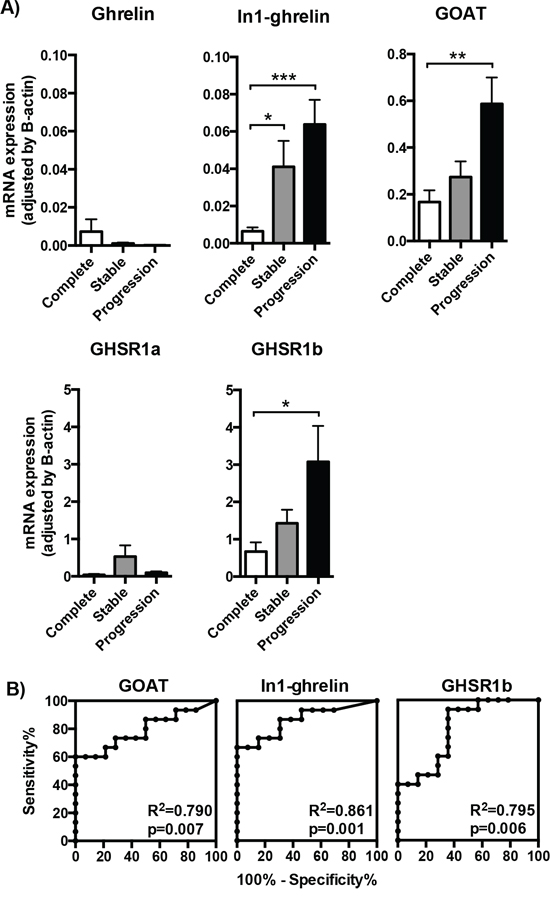 A)

Ghrelin

mRNA expression (adjusted by B-actin)

0.10
0.08
0.06
0.04
0.02
0.00

Complete
Stable
Progression

In1-ghrelin

0.10
0.08
0.06
0.04
0.02
0.00

***
*

Complete
Stable
Progression

GOAT

0.8
0.6
0.4
0.2
0.0

**

Complete
Stable
Progression

GHSR1a

mRNA expression (adjusted by B-actin)

5
4
3
2
1
0

Complete
Stable
Progression

GHSR1b

5
4
3
2
1
0

*

Complete
Stable
Progression

B)

GOAT

Sensitivity%

100
80
60
40
20
0

$R^2$=0.790
p=0.007

0 20 40 60 80 100

In1-ghrelin

$R^2$=0.861
p=0.001

0 20 40 60 80 100

GHSR1b

$R^2$=0.795
p=0.006

0 20 40 60 80 100

100% - Specificity%